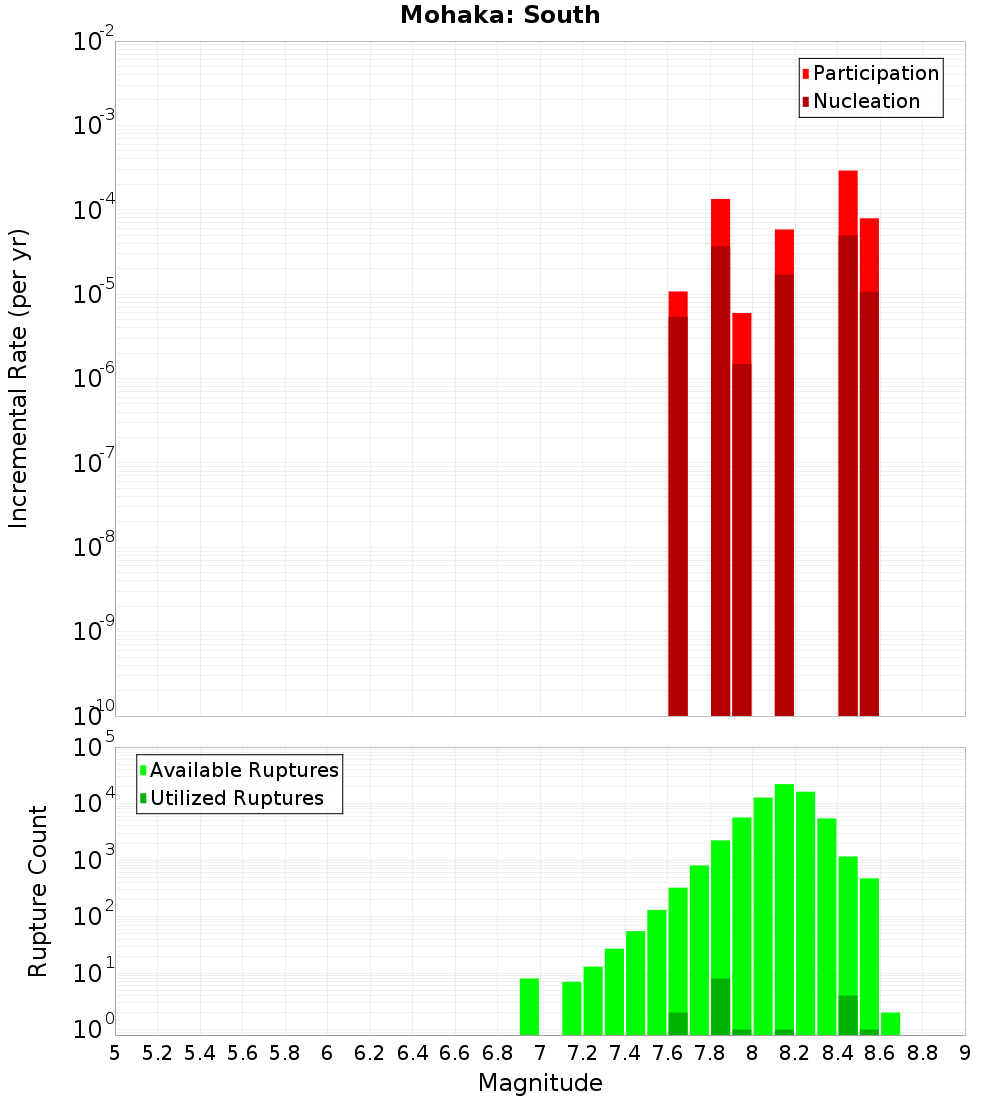 Mohaka: South

Participation
Nucleation

Incremental Rate (per yr)

$10^{-2}$
$10^{-3}$
$10^{-4}$
$10^{-5}$
$10^{-6}$
$10^{-7}$
$10^{-8}$
$10^{-9}$
$10^{-10}$

Available Ruptures
Utilized Ruptures

Rupture Count

$10^{5}$
$10^{4}$
$10^{3}$
$10^{2}$
$10^{1}$
$10^{0}$

5 5.2 5.4 5.6 5.8 6 6.2 6.4 6.6 6.8 7 7.2 7.4 7.6 7.8 8 8.2 8.4 8.6 8.8 9

Magnitude